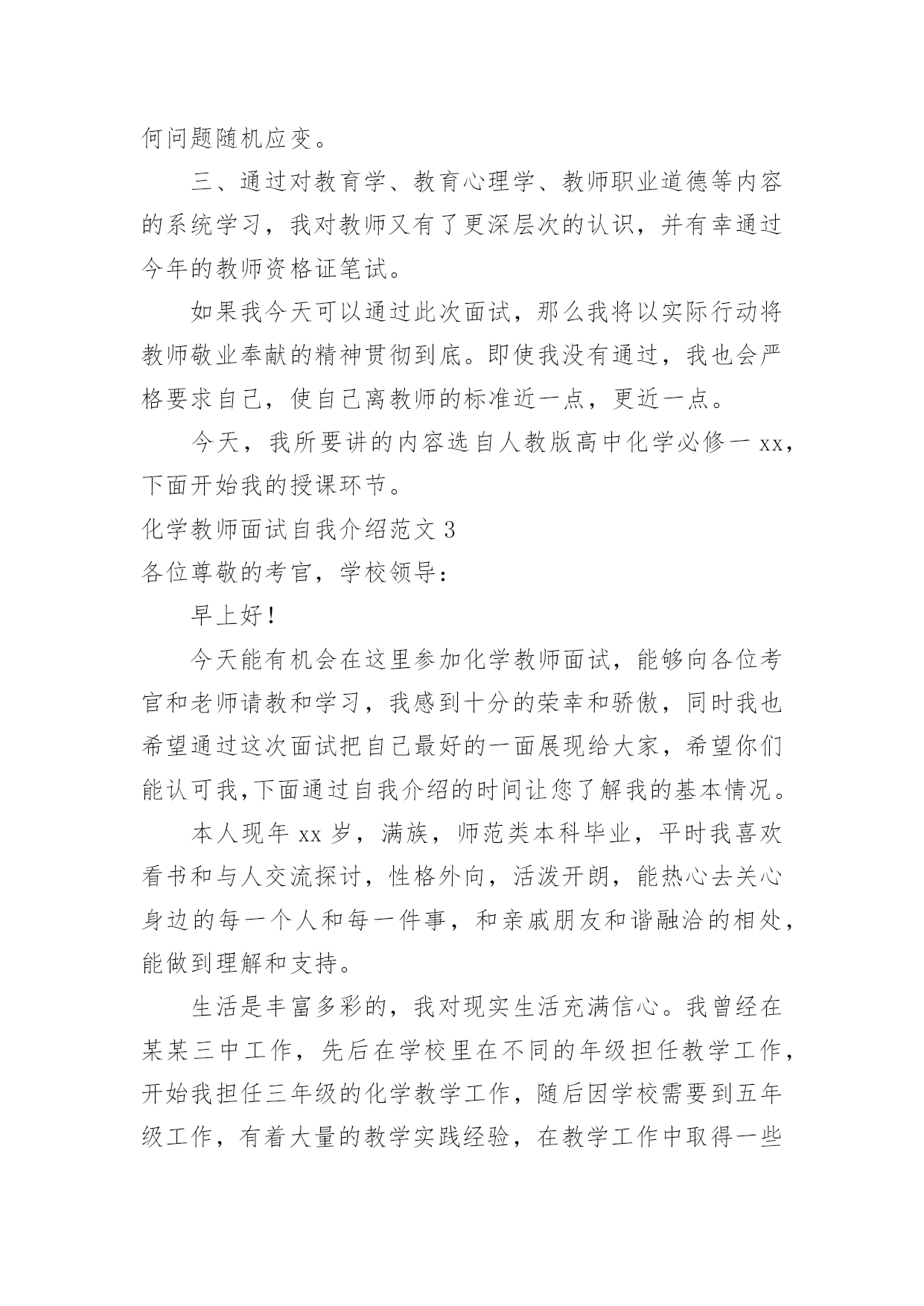 何问题随机应变。

三、通过对教育学、教育心理学、教师职业道德等内容的系统学习，我对教师又有了更深层次的认识，并有幸通过今年的教师资格证笔试。

如果我今天可以通过此次面试，那么我将以实际行动将教师敬业奉献的精神贯彻到底。即使我没有通过，我也会严格要求自己，使自己离教师的标准近一点，更近一点。

今天，我所要讲的内容选自人教版高中化学必修一 xx，下面开始我的授课环节。

化学教师面试自我介绍范文 3

各位尊敬的考官，学校领导：

早上好！

今天能有机会在这里参加化学教师面试，能够向各位考官和老师请教和学习，我感到十分的荣幸和骄傲，同时我也希望通过这次面试把自己最好的一面展现给大家，希望你们能认可我,下面通过自我介绍的时间让您了解我的基本情况。

本人现年 xx 岁，满族，师范类本科毕业，平时我喜欢看书和与人交流探讨，性格外向，活泼开朗，能热心去关心身边的每一个人和每一件事，和亲戚朋友和谐融洽的相处，能做到理解和支持。

生活是丰富多彩的，我对现实生活充满信心。我曾经在某某三中工作，先后在学校里在不同的年级担任教学工作，开始我担任三年级的化学教学工作，随后因学校需要到五年级工作，有着大量的教学实践经验，在教学工作中取得一些